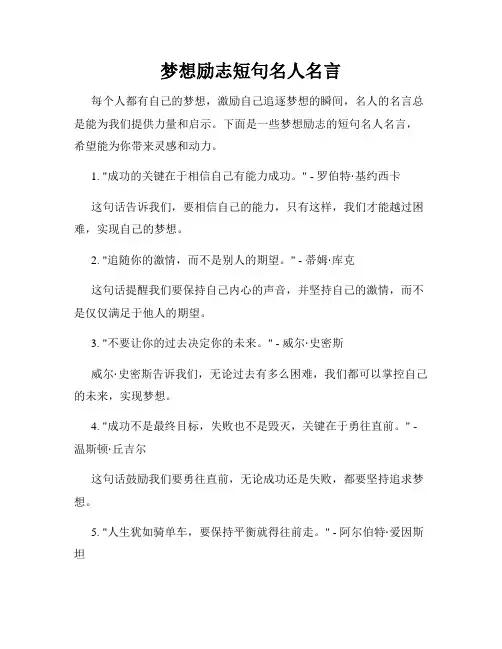 梦想励志短句名人名言

每个人都有自己的梦想，激励自己追逐梦想的瞬间，名人的名言总是能为我们提供力量和启示。下面是一些梦想励志的短句名人名言，希望能为你带来灵感和动力。

1. "成功的关键在于相信自己有能力成功。" - 罗伯特·基约西卡

这句话告诉我们，要相信自己的能力，只有这样，我们才能越过困难，实现自己的梦想。

2. "追随你的激情，而不是别人的期望。" - 蒂姆·库克

这句话提醒我们要保持自己内心的声音，并坚持自己的激情，而不是仅仅满足于他人的期望。

3. "不要让你的过去决定你的未来。" - 威尔·史密斯

威尔·史密斯告诉我们，无论过去有多么困难，我们都可以掌控自己的未来，实现梦想。

4. "成功不是最终目标，失败也不是毁灭，关键在于勇往直前。" - 温斯顿·丘吉尔

这句话鼓励我们要勇往直前，无论成功还是失败，都要坚持追求梦想。

5. "人生犹如骑单车，要保持平衡就得往前走。" - 阿尔伯特·爱因斯坦